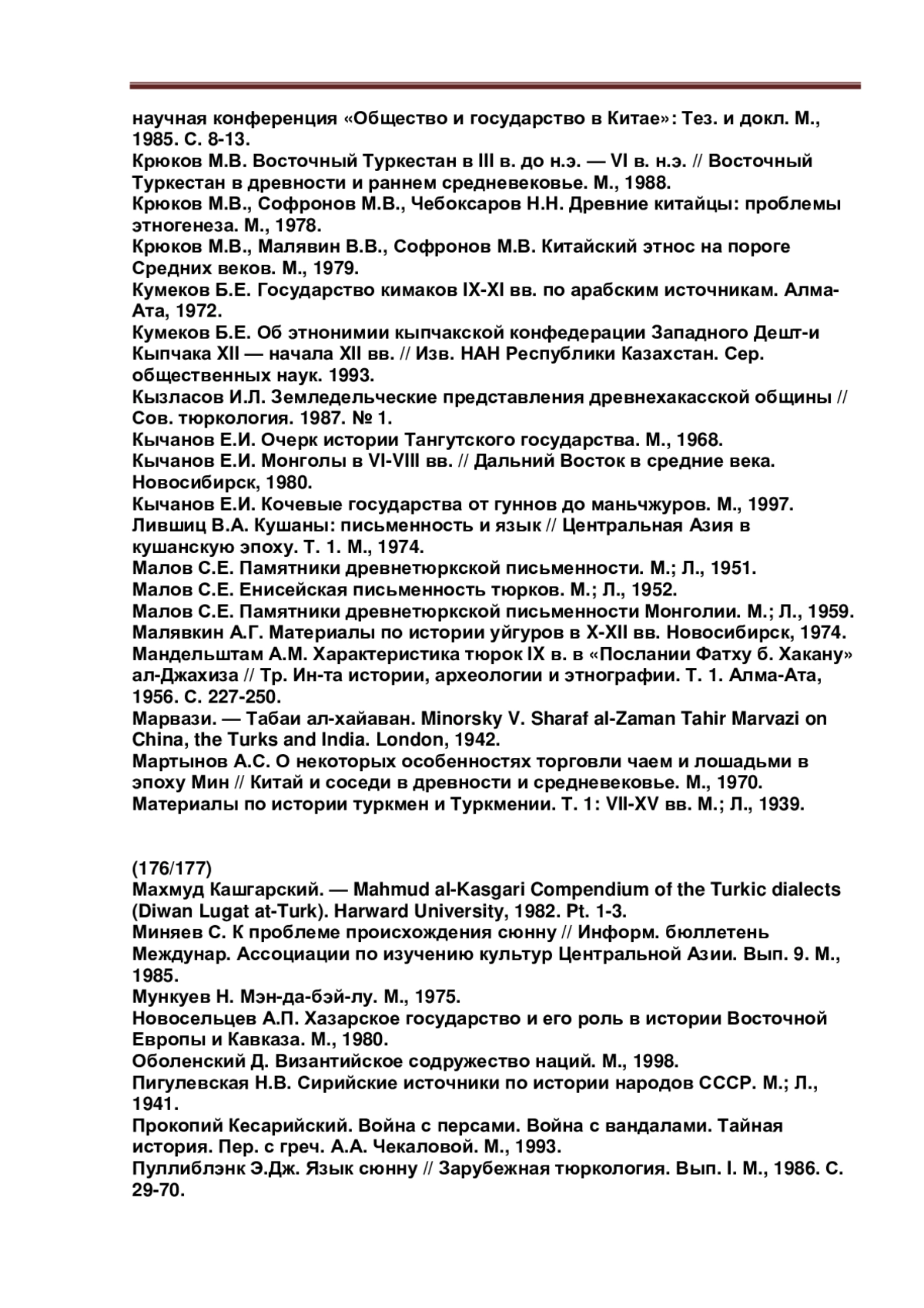 научная конференция «Общество и государство в Китае»: Тез. и докл. М., 1985. С. 8-13.
Крюков М.В. Восточный Туркестан в III в. до н.э. — VI в. н.э. // Восточный Туркестан в древности и раннем средневековье. М., 1988.
Крюков М.В., Софронов М.В., Чебоксаров Н.Н. Древние китайцы: проблемы этногенеза. М., 1978.
Крюков М.В., Малявин В.В., Софронов М.В. Китайский этнос на пороге Средних веков. М., 1979.
Кумеков Б.Е. Государство кимаков IX-XI вв. по арабским источникам. Алма-Ата, 1972.
Кумеков Б.Е. Об этнонимии кыпчакской конфедерации Западного Дешт-и Кыпчака XII — начала XII вв. // Изв. НАН Республики Казахстан. Сер. общественных наук. 1993.
Кызласов И.Л. Земледельческие представления древнехакасской общины // Сов. тюркология. 1987. № 1.
Кычанов Е.И. Очерк истории Тангутского государства. М., 1968.
Кычанов Е.И. Монголы в VI-VIII вв. // Дальний Восток в средние века. Новосибирск, 1980.
Кычанов Е.И. Кочевые государства от гуннов до маньчжуров. М., 1997.
Лившиц В.А. Кушаны: письменность и язык // Центральная Азия в кушанскую эпоху. Т. 1. М., 1974.
Малов С.Е. Памятники древнетюркской письменности. М.; Л., 1951.
Малов С.Е. Енисейская письменность тюрков. М.; Л., 1952.
Малов С.Е. Памятники древнетюркской письменности Монголии. М.; Л., 1959.
Малявкин А.Г. Материалы по истории уйгуров в X-XII вв. Новосибирск, 1974.
Мандельштам А.М. Характеристика тюрок IX в. в «Послании Фатху б. Хакану» ал-Джахиза // Тр. Ин-та истории, археологии и этнографии. Т. 1. Алма-Ата, 1956. С. 227-250.
Марвази. — Табаи ал-хайаван. Minorsky V. Sharaf al-Zaman Tahir Marvazi on China, the Turks and India. London, 1942.
Мартынов А.С. О некоторых особенностях торговли чаем и лошадьми в эпоху Мин // Китай и соседи в древности и средневековье. М., 1970.
Материалы по истории туркмен и Туркмении. Т. 1: VII-XV вв. М.; Л., 1939.

(176/177)
Махмуд Кашгарский. — Mahmud al-Kasgari Compendium of the Turkic dialects (Diwan Lugat at-Turk). Harward University, 1982. Pt. 1-3.
Миняев С. К проблеме происхождения сюнну // Информ. бюллетень Междунар. Ассоциации по изучению культур Центральной Азии. Вып. 9. М., 1985.
Мункуев Н. Мэн-да-бэй-лу. М., 1975.
Новосельцев А.П. Хазарское государство и его роль в истории Восточной Европы и Кавказа. М., 1980.
Оболенский Д. Византийское содружество наций. М., 1998.
Пигулевская Н.В. Сирийские источники по истории народов СССР. М.; Л., 1941.
Прокопий Кесарийский. Война с персами. Война с вандалами. Тайная история. Пер. с греч. А.А. Чекаловой. М., 1993.
Пуллиблэнк Э.Дж. Язык сюнну // Зарубежная тюркология. Вып. I. М., 1986. С. 29-70.